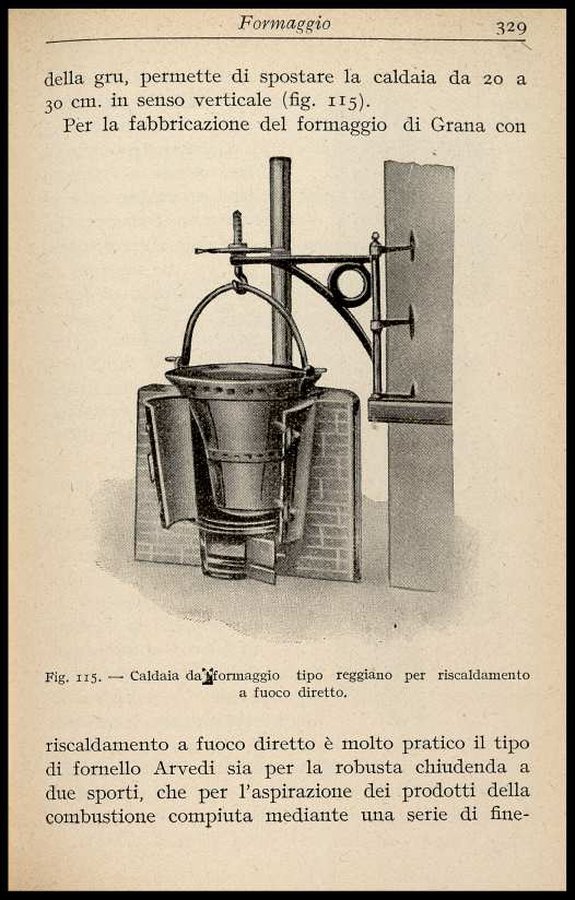 Formaggio 329

della gru, permette di spostare la caldaia da 20 a 30 cm. in senso verticale (fig. 115).

Per la fabbricazione del formaggio di Grana con

Fig. 115. — Caldaia da formaggio tipo reggiano per riscaldamento a fuoco diretto.

riscaldamento a fuoco diretto è molto pratico il tipo di fornello Arvedi sia per la robusta chiudenda a due sporti, che per l'aspirazione dei prodotti della combustione compiuta mediante una serie di fine-